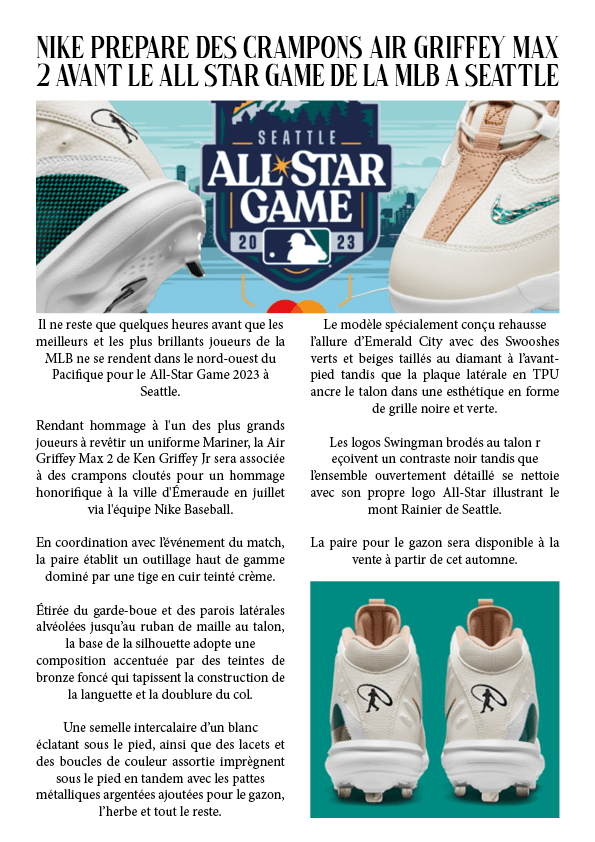 NIKE PREPARE DES CRAMPONS AIR GRIFFEY MAX 2 AVANT LE ALL STAR GAME DE LA MLB A SEATTLE

SEATTLE
ALL STAR GAME
20 23

Il ne reste que quelques heures avant que les meilleurs et les plus brillants joueurs de la MLB ne se rendent dans le nord-ouest du Pacifique pour le All-Star Game 2023 à Seattle.

Rendant hommage à l'un des plus grands joueurs à revêtir un uniforme Mariner, la Air Griffey Max 2 de Ken Griffey Jr sera associée à des crampons cloutés pour un hommage honorifique à la ville d'Émeraude en juillet via l'équipe Nike Baseball.

En coordination avec l'événement du match, la paire établit un outillage haut de gamme dominé par une tige en cuir teinté crème.

Étirée du garde-boue et des parois latérales alvéolées jusqu'au ruban de maille au talon, la base de la silhouette adopte une composition accentuée par des teintes de bronze foncé qui tapissent la construction de la languette et la doublure du col.

Une semelle intercalaire d'un blanc éclatant sous le pied, ainsi que des lacets et des boucles de couleur assortie imprègnent sous le pied en tandem avec les pattes métalliques argentées ajoutées pour le gazon, l'herbe et tout le reste.

Le modèle spécialement conçu rehausse l'allure d'Emerald City avec des Swooshes verts et beiges taillés au diamant à l'avant-pied tandis que la plaque latérale en TPU ancre le talon dans une esthétique en forme de grille noire et verte.

Les logos Swingman brodés au talon r eçoivent un contraste noir tandis que l'ensemble ouvertement détaillé se nettoie avec son propre logo All-Star illustrant le mont Rainier de Seattle.

La paire pour le gazon sera disponible à la vente à partir de cet automne.